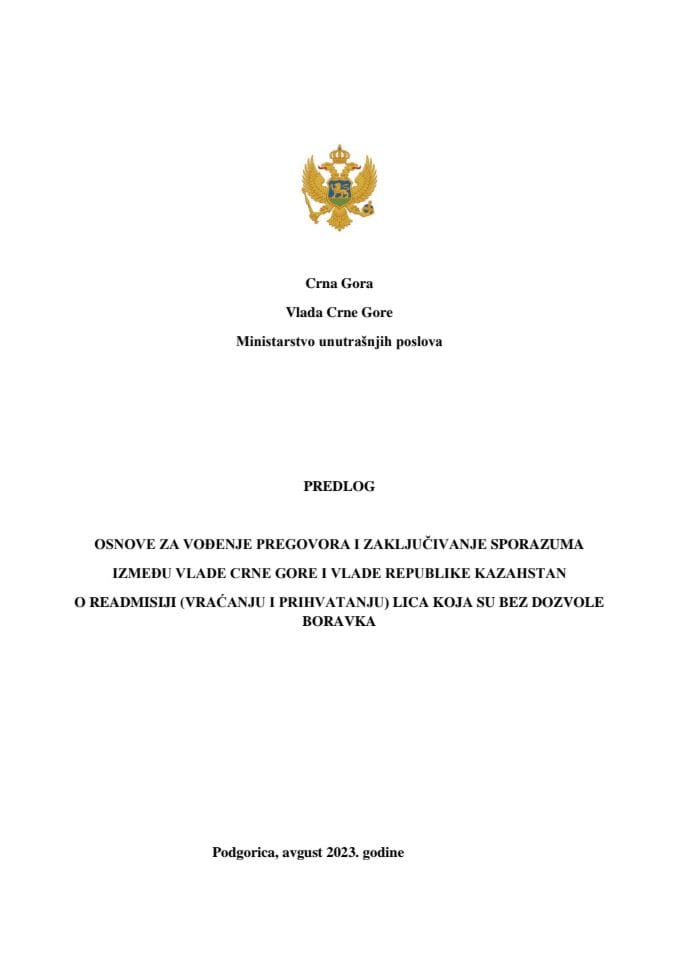 Crna Gora

Vlada Crne Gore

Ministarstvo unutrašnjih poslova

PREDLOG

OSNOVE ZA VOĐENJE PREGOVORA I ZAKLJUČIVANJE SPORAZUMA

IZMEĐU VLADE CRNE GORE I VLADE REPUBLIKE KAZAHSTAN

O READMISIJI (VRAĆANJU I PRIHVATANJU) LICA KOJA SU BEZ DOZVOLE BORAVKA

Podgorica, avgust 2023. godine